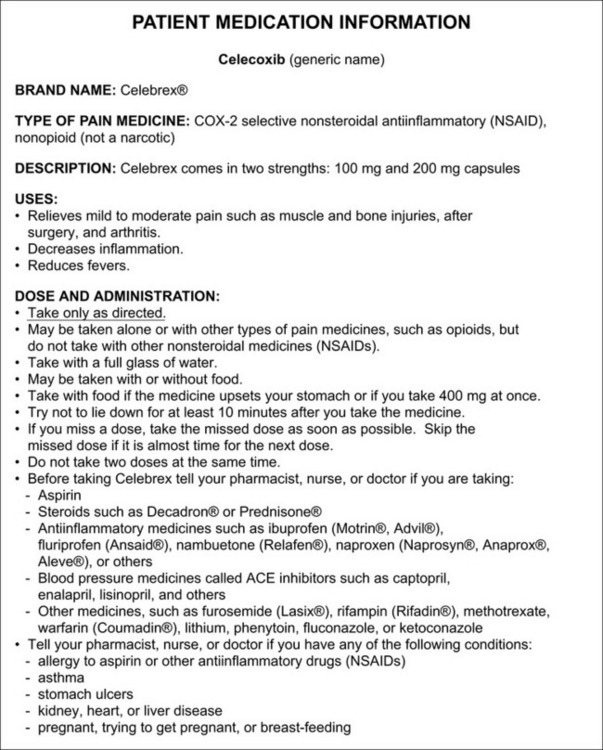 PATIENT MEDICATION INFORMATION

Celecoxib (generic name)

BRAND NAME: Celebrex®

TYPE OF PAIN MEDICINE: COX-2 selective nonsteroidal antiinflammatory (NSAID), nonopioid (not a narcotic)

DESCRIPTION: Celebrex comes in two strengths: 100 mg and 200 mg capsules

USES:
• Relieves mild to moderate pain such as muscle and bone injuries, after surgery, and arthritis.
• Decreases inflammation.
• Reduces fevers.

DOSE AND ADMINISTRATION:
• Take only as directed.
• May be taken alone or with other types of pain medicines, such as opioids, but do not take with other nonsteroidal medicines (NSAIDs).
• Take with a full glass of water.
• May be taken with or without food.
• Take with food if the medicine upsets your stomach or if you take 400 mg at once.
• Try not to lie down for at least 10 minutes after you take the medicine.
• If you miss a dose, take the missed dose as soon as possible. Skip the missed dose if it is almost time for the next dose.
• Do not take two doses at the same time.
• Before taking Celebrex tell your pharmacist, nurse, or doctor if you are taking:
- Aspirin
- Steroids such as Decadron® or Prednisone®
- Antiinflammatory medicines such as ibuprofen (Motrin®, Advil®), fluriprofen (Ansaid®), nambuetone (Relafen®), naproxen (Naprosyn®, Anaprox®, Aleve®), or others
- Blood pressure medicines called ACE inhibitors such as captopril, enalapril, lisinopril, and others
- Other medicines, such as furosemide (Lasix®), rifampin (Rifadin®), methotrexate, warfarin (Coumadin®), lithium, phenytoin, fluconazole, or ketoconazole
• Tell your pharmacist, nurse, or doctor if you have any of the following conditions:
- allergy to aspirin or other antiinflammatory drugs (NSAIDs)
- asthma
- stomach ulcers
- kidney, heart, or liver disease
- pregnant, trying to get pregnant, or breast-feeding